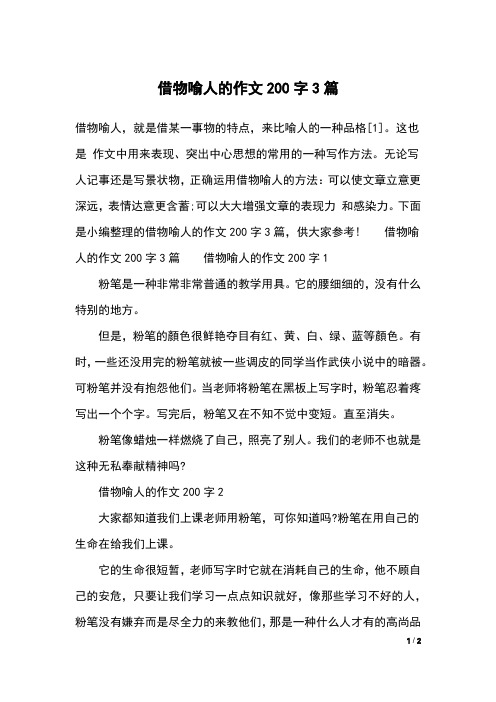 借物喻人的作文 200 字 3 篇

借物喻人，就是借某一事物的特点，来比喻人的一种品格[1]。这也是 作文中用来表现、突出中心思想的常用的一种写作方法。无论写人记事还是写景状物，正确运用借物喻人的方法：可以使文章立意更深远，表情达意更含蓄；可以大大增强文章的表现力 和感染力。下面是小编整理的借物喻人的作文 200 字 3 篇，供大家参考！　借物喻人的作文 200 字 3 篇　借物喻人的作文 200 字 1

粉笔是一种非常非常普通的教学用具。它的腰细细的，没有什么特别的地方。

但是，粉笔的颜色很鲜艳夺目有红、黄、白、绿、蓝等颜色。有时，一些还没用完的粉笔就被一些调皮的同学当作武侠小说中的暗器。可粉笔并没有抱怨他们。当老师将粉笔在黑板上写字时，粉笔忍着疼写出一个个字。写完后，粉笔又在不知不觉中变短。直至消失。

粉笔像蜡烛一样燃烧了自己，照亮了别人。我们的老师不也就是这种无私奉献精神吗?

借物喻人的作文 200 字 2

大家都知道我们上课老师用粉笔，可你知道吗?粉笔在用自己的生命在给我们上课。

它的生命很短暂，老师写字时它就在消耗自己的生命，他不顾自己的安危，只要让我们学习一点点知识就好，像那些学习不好的人，粉笔没有嫌弃而是尽全力的来教他们，那是一种什么人才有的高尚品

1 / 2